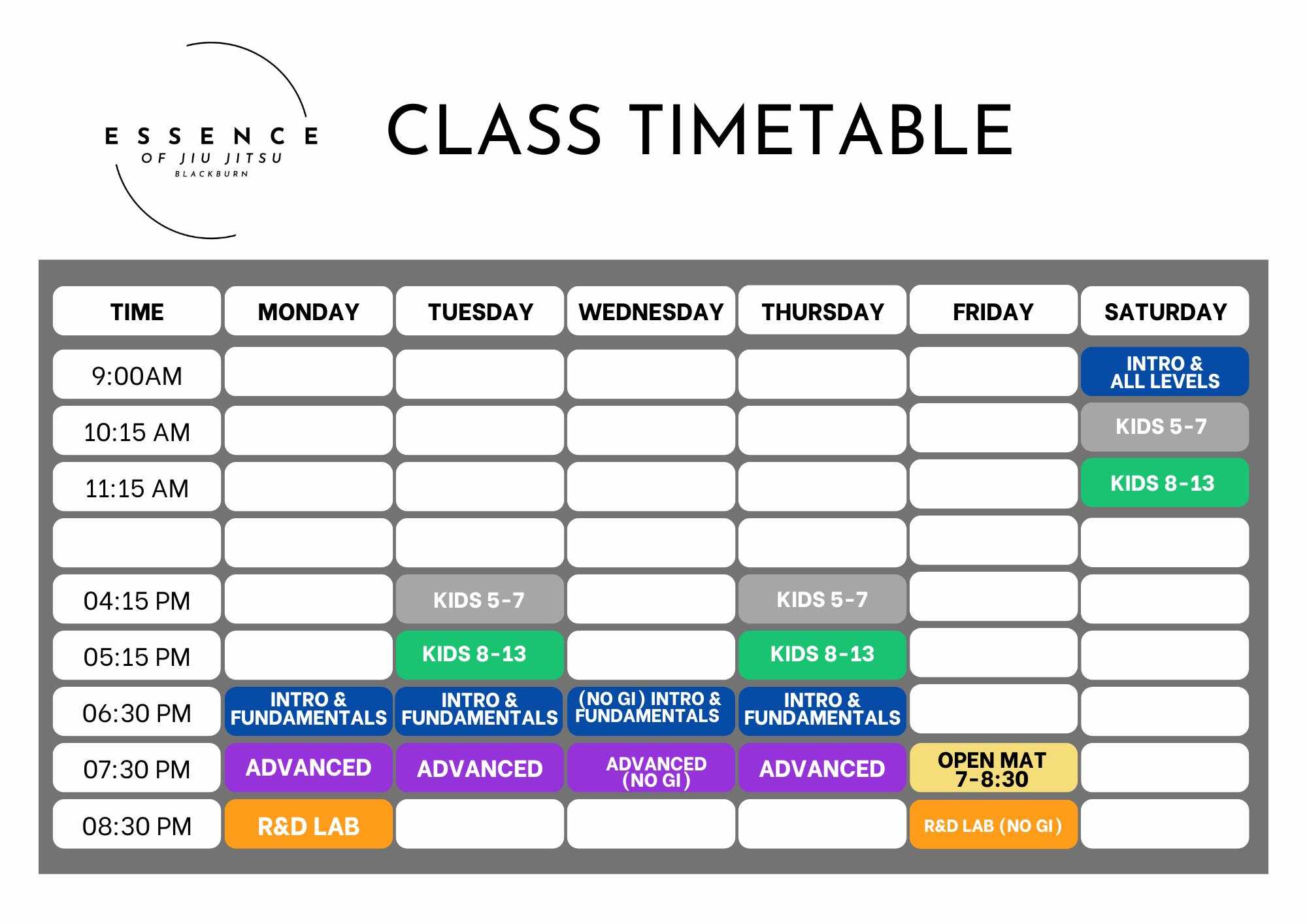 ESSENCE
OF JIU JITSU
BLACKBURN

CLASS TIMETABLE

| TIME | MONDAY | TUESDAY | WEDNESDAY | THURSDAY | FRIDAY | SATURDAY |
|---|---|---|---|---|---|---|
| 9:00AM | | | | | | INTRO & ALL LEVELS |
| 10:15 AM | | | | | | KIDS 5-7 |
| 11:15 AM | | | | | | KIDS 8-13 |
| | | | | | | |
| 04:15 PM | | KIDS 5-7 | | KIDS 5-7 | | |
| 05:15 PM | | KIDS 8-13 | | KIDS 8-13 | | |
| 06:30 PM | INTRO & FUNDAMENTALS | INTRO & FUNDAMENTALS | (NO GI) INTRO & FUNDAMENTALS | INTRO & FUNDAMENTALS | | |
| 07:30 PM | ADVANCED | ADVANCED | ADVANCED (NO GI) | ADVANCED | OPEN MAT 7-8:30 | |
| 08:30 PM | R&D LAB | | | | R&D LAB (NO GI) | |